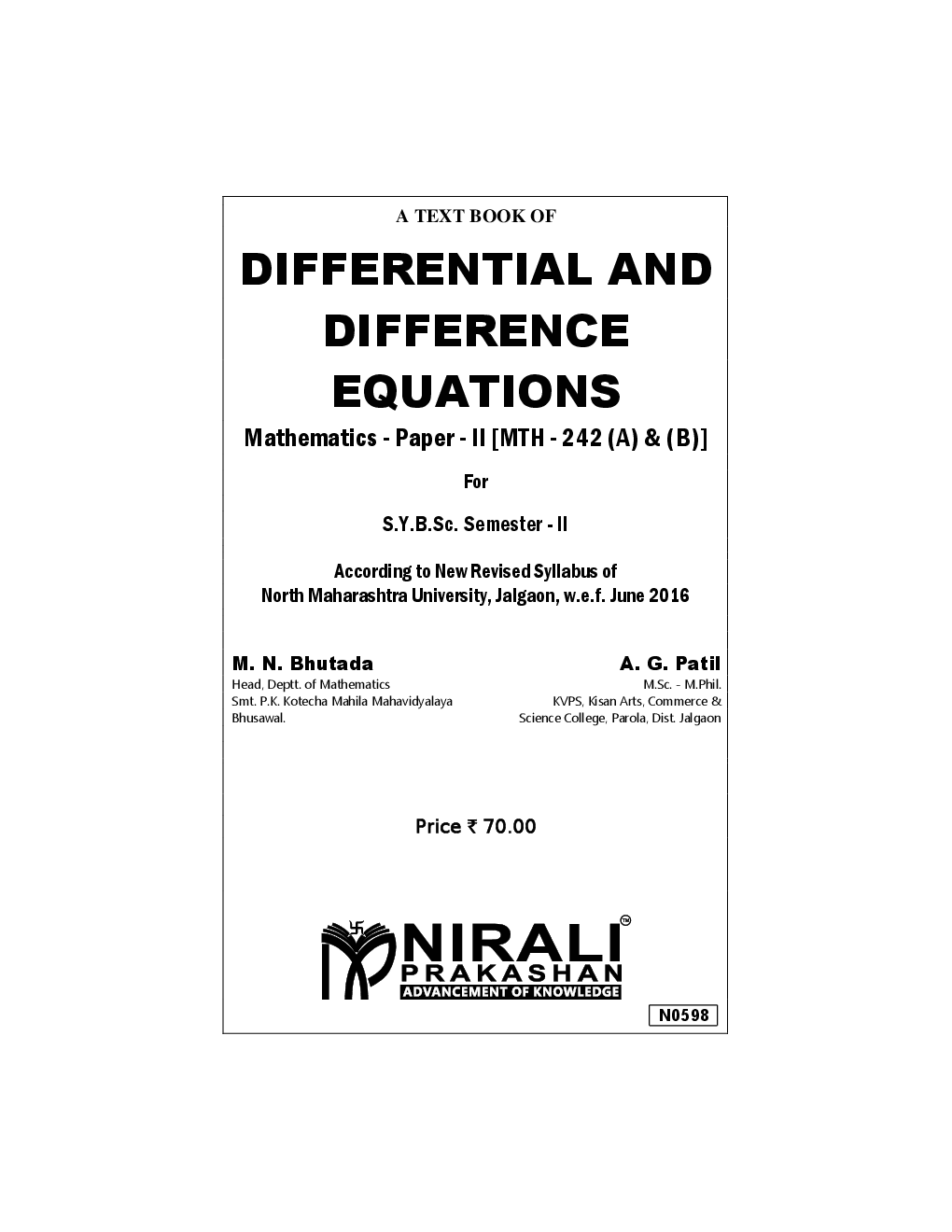 A TEXT BOOK OF

DIFFERENTIAL AND DIFFERENCE EQUATIONS

Mathematics - Paper - II [MTH - 242 (A) & (B)]

For

S.Y.B.Sc. Semester - II

According to New Revised Syllabus of North Maharashtra University, Jalgaon, w.e.f. June 2016

M. N. Bhutada
Head, Deptt. of Mathematics
Smt. P.K. Kotecha Mahila Mahavidyalaya
Bhusawal.

A. G. Patil
M.Sc. - M.Phil.
KVPS, Kisan Arts, Commerce & Science College, Parola, Dist. Jalgaon

Price ₹ 70.00

NIRALI™
PRAKASHAN
ADVANCEMENT OF KNOWLEDGE

N0598